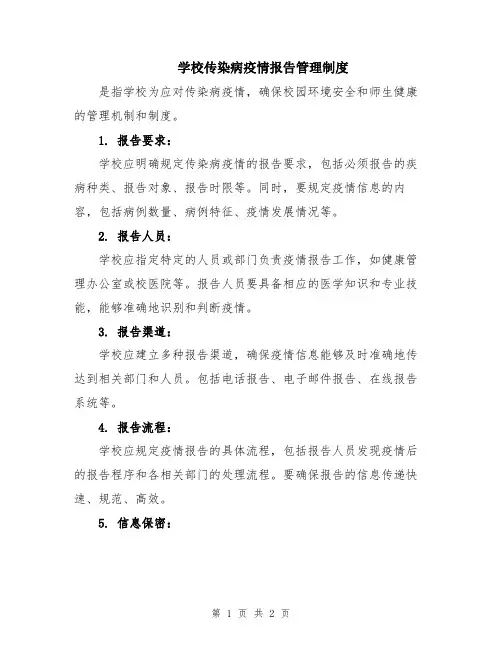 学校传染病疫情报告管理制度

是指学校为应对传染病疫情，确保校园环境安全和师生健康的管理机制和制度。

1. 报告要求：

学校应明确规定传染病疫情的报告要求，包括必须报告的疾病种类、报告对象、报告时限等。同时，要规定疫情信息的内容，包括病例数量、病例特征、疫情发展情况等。

2. 报告人员：

学校应指定特定的人员或部门负责疫情报告工作，如健康管理办公室或校医院等。报告人员要具备相应的医学知识和专业技能，能够准确地识别和判断疫情。

3. 报告渠道：

学校应建立多种报告渠道，确保疫情信息能够及时准确地传达到相关部门和人员。包括电话报告、电子邮件报告、在线报告系统等。

4. 报告流程：

学校应规定疫情报告的具体流程，包括报告人员发现疫情后的报告程序和各相关部门的处理流程。要确保报告的信息传递快速、规范、高效。

5. 信息保密：

第 1 页 共 2 页